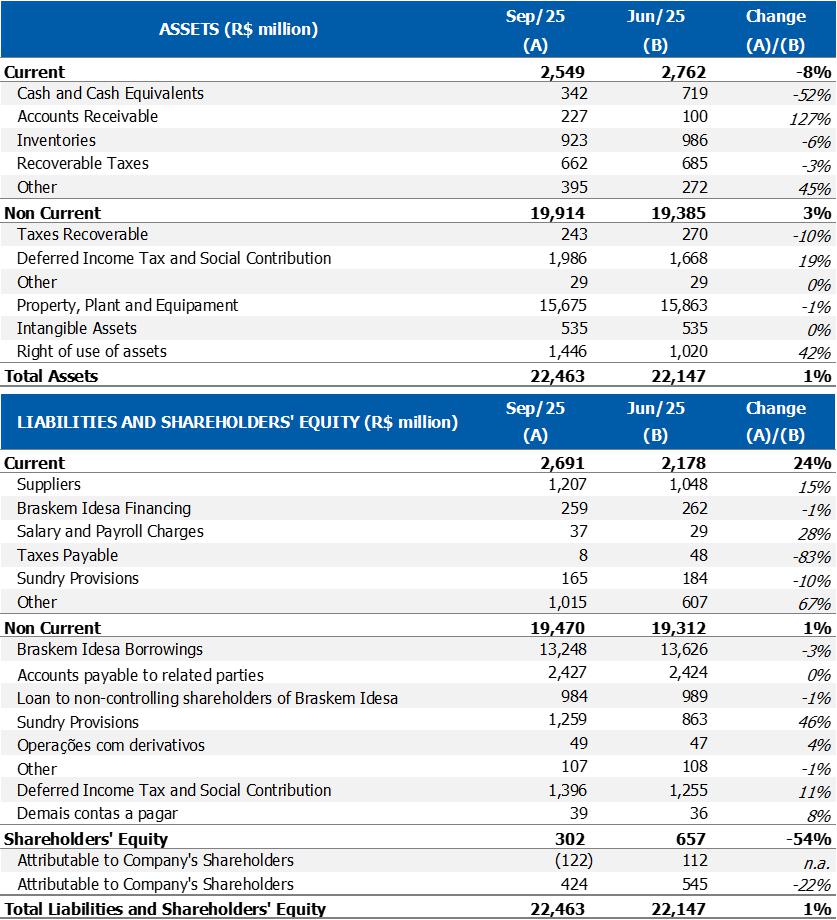 | ASSETS (R$ million) | Sep/25 (A) | Jun/25 (B) | Change (A)/(B) |
|---|---|---|---|
| Current | 2,549 | 2,762 | -8% |
| Cash and Cash Equivalents | 342 | 719 | -52% |
| Accounts Receivable | 227 | 100 | 127% |
| Inventories | 923 | 986 | -6% |
| Recoverable Taxes | 662 | 685 | -3% |
| Other | 395 | 272 | 45% |
| Non Current | 19,914 | 19,385 | 3% |
| Taxes Recoverable | 243 | 270 | -10% |
| Deferred Income Tax and Social Contribution | 1,986 | 1,668 | 19% |
| Other | 29 | 29 | 0% |
| Property, Plant and Equipament | 15,675 | 15,863 | -1% |
| Intangible Assets | 535 | 535 | 0% |
| Right of use of assets | 1,446 | 1,020 | 42% |
| Total Assets | 22,463 | 22,147 | 1% |

| LIABILITIES AND SHAREHOLDERS' EQUITY (R$ million) | Sep/25 (A) | Jun/25 (B) | Change (A)/(B) |
|---|---|---|---|
| Current | 2,691 | 2,178 | 24% |
| Suppliers | 1,207 | 1,048 | 15% |
| Braskem Idesa Financing | 259 | 262 | -1% |
| Salary and Payroll Charges | 37 | 29 | 28% |
| Taxes Payable | 8 | 48 | -83% |
| Sundry Provisions | 165 | 184 | -10% |
| Other | 1,015 | 607 | 67% |
| Non Current | 19,470 | 19,312 | 1% |
| Braskem Idesa Borrowings | 13,248 | 13,626 | -3% |
| Accounts payable to related parties | 2,427 | 2,424 | 0% |
| Loan to non-controlling shareholders of Braskem Idesa | 984 | 989 | -1% |
| Sundry Provisions | 1,259 | 863 | 46% |
| Operações com derivativos | 49 | 47 | 4% |
| Other | 107 | 108 | -1% |
| Deferred Income Tax and Social Contribution | 1,396 | 1,255 | 11% |
| Demais contas a pagar | 39 | 36 | 8% |
| Shareholders' Equity | 302 | 657 | -54% |
| Attributable to Company's Shareholders | (122) | 112 | n.a. |
| Attributable to Company's Shareholders | 424 | 545 | -22% |
| Total Liabilities and Shareholders' Equity | 22,463 | 22,147 | 1% |